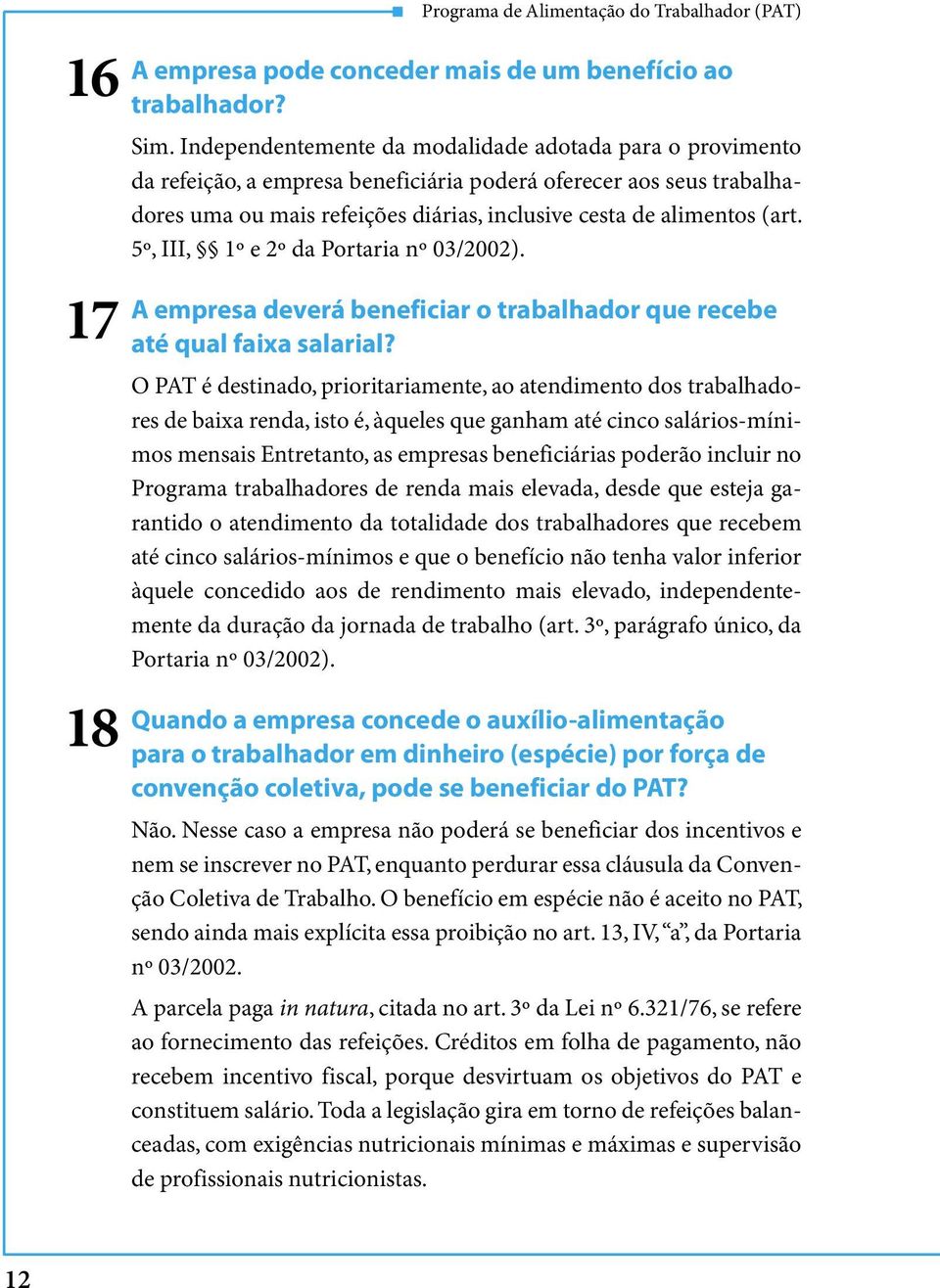 Programa de Alimentação do Trabalhador (PAT)

16 A empresa pode conceder mais de um benefício ao trabalhador?

Sim. Independentemente da modalidade adotada para o provimento da refeição, a empresa beneficiária poderá oferecer aos seus trabalhadores uma ou mais refeições diárias, inclusive cesta de alimentos (art. 5º, III, §§ 1º e 2º da Portaria nº 03/2002).

17 A empresa deverá beneficiar o trabalhador que recebe até qual faixa salarial?

O PAT é destinado, prioritariamente, ao atendimento dos trabalhadores de baixa renda, isto é, àqueles que ganham até cinco salários-mínimos mensais Entretanto, as empresas beneficiárias poderão incluir no Programa trabalhadores de renda mais elevada, desde que esteja garantido o atendimento da totalidade dos trabalhadores que recebem até cinco salários-mínimos e que o benefício não tenha valor inferior àquele concedido aos de rendimento mais elevado, independentemente da duração da jornada de trabalho (art. 3º, parágrafo único, da Portaria nº 03/2002).

18 Quando a empresa concede o auxílio-alimentação para o trabalhador em dinheiro (espécie) por força de convenção coletiva, pode se beneficiar do PAT?

Não. Nesse caso a empresa não poderá se beneficiar dos incentivos e nem se inscrever no PAT, enquanto perdurar essa cláusula da Convenção Coletiva de Trabalho. O benefício em espécie não é aceito no PAT, sendo ainda mais explícita essa proibição no art. 13, IV, “a”, da Portaria nº 03/2002.

A parcela paga in natura, citada no art. 3º da Lei nº 6.321/76, se refere ao fornecimento das refeições. Créditos em folha de pagamento, não recebem incentivo fiscal, porque desvirtuam os objetivos do PAT e constituem salário. Toda a legislação gira em torno de refeições balanceadas, com exigências nutricionais mínimas e máximas e supervisão de profissionais nutricionistas.

12